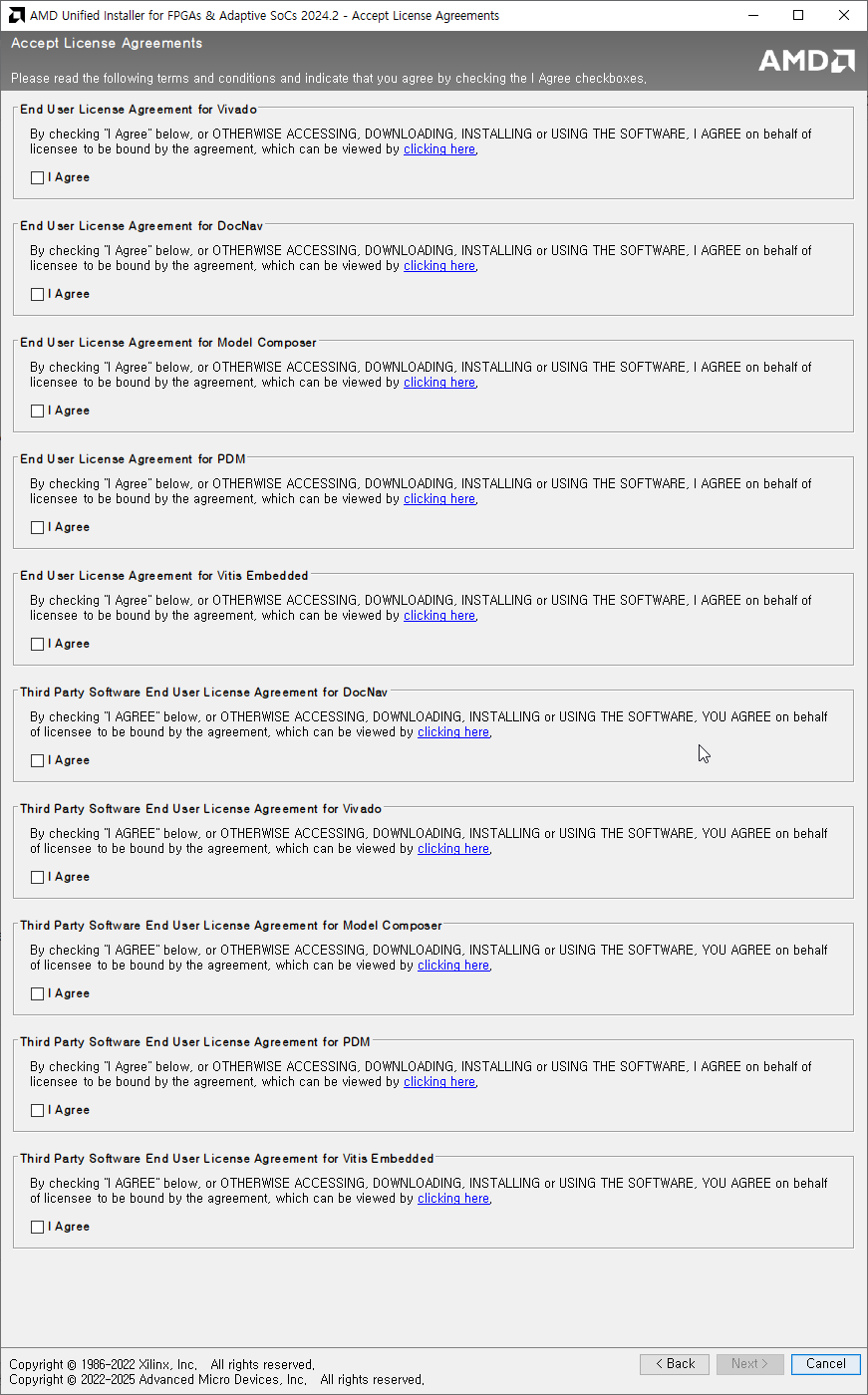 AMD Unified Installer for FPGAs & Adaptive SoCs 2024.2 - Accept License Agreements

Accept License Agreements

AMD

Please read the following terms and conditions and indicate that you agree by checking the I Agree checkboxes.

End User License Agreement for Vivado

By checking "I Agree" below, or OTHERWISE ACCESSING, DOWNLOADING, INSTALLING or USING THE SOFTWARE, I AGREE on behalf of licensee to be bound by the agreement, which can be viewed by clicking here.

I Agree

End User License Agreement for DocNav

By checking "I Agree" below, or OTHERWISE ACCESSING, DOWNLOADING, INSTALLING or USING THE SOFTWARE, I AGREE on behalf of licensee to be bound by the agreement, which can be viewed by clicking here.

I Agree

End User License Agreement for Model Composer

By checking "I Agree" below, or OTHERWISE ACCESSING, DOWNLOADING, INSTALLING or USING THE SOFTWARE, I AGREE on behalf of licensee to be bound by the agreement, which can be viewed by clicking here.

I Agree

End User License Agreement for PDM

By checking "I Agree" below, or OTHERWISE ACCESSING, DOWNLOADING, INSTALLING or USING THE SOFTWARE, I AGREE on behalf of licensee to be bound by the agreement, which can be viewed by clicking here.

I Agree

End User License Agreement for Vitis Embedded

By checking "I Agree" below, or OTHERWISE ACCESSING, DOWNLOADING, INSTALLING or USING THE SOFTWARE, I AGREE on behalf of licensee to be bound by the agreement, which can be viewed by clicking here.

I Agree

Third Party Software End User License Agreement for DocNav

By checking "I AGREE" below, or OTHERWISE ACCESSING, DOWNLOADING, INSTALLING or USING THE SOFTWARE, YOU AGREE on behalf of licensee to be bound by the agreement, which can be viewed by clicking here.

I Agree

Third Party Software End User License Agreement for Vivado

By checking "I AGREE" below, or OTHERWISE ACCESSING, DOWNLOADING, INSTALLING or USING THE SOFTWARE, YOU AGREE on behalf of licensee to be bound by the agreement, which can be viewed by clicking here.

I Agree

Third Party Software End User License Agreement for Model Composer

By checking "I AGREE" below, or OTHERWISE ACCESSING, DOWNLOADING, INSTALLING or USING THE SOFTWARE, YOU AGREE on behalf of licensee to be bound by the agreement, which can be viewed by clicking here.

I Agree

Third Party Software End User License Agreement for PDM

By checking "I Agree" below, or OTHERWISE ACCESSING, DOWNLOADING, INSTALLING or USING THE SOFTWARE, I AGREE on behalf of licensee to be bound by the agreement, which can be viewed by clicking here.

I Agree

Third Party Software End User License Agreement for Vitis Embedded

By checking "I AGREE" below, or OTHERWISE ACCESSING, DOWNLOADING, INSTALLING or USING THE SOFTWARE, YOU AGREE on behalf of licensee to be bound by the agreement, which can be viewed by clicking here.

I Agree

Copyright © 1986-2022 Xilinx, Inc. All rights reserved.
Copyright © 2022-2025 Advanced Micro Devices, Inc. All rights reserved.

< Back
Next >
Cancel